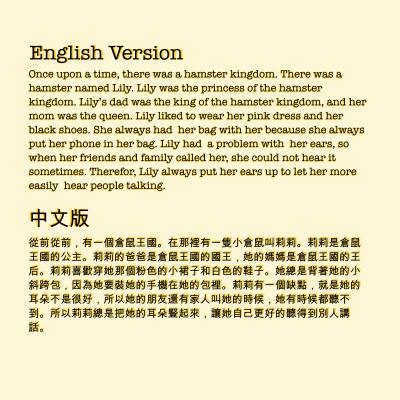 English Version

Once upon a time, there was a hamster kingdom. There was a hamster named Lily. Lily was the princess of the hamster kingdom. Lily's dad was the king of the hamster kingdom, and her mom was the queen. Lily liked to wear her pink dress and her black shoes. She always had her bag with her because she always put her phone in her bag. Lily had a problem with her ears, so when her friends and family called her, she could not hear it sometimes. Therefor, Lily always put her ears up to let her more easily hear people talking.

中文版

從前從前，有一個倉鼠王國。在那裡有一隻小倉鼠叫莉莉。莉莉是倉鼠王國的公主。莉莉的爸爸是倉鼠王國的國王，她的媽媽是倉鼠王國的王后。莉莉喜歡穿她那個粉色的小裙子和白色的鞋子。她總是背著她的小斜跨包，因為她要裝她的手機在她的包裡。莉莉有一個缺點，就是她的耳朵不是很好，所以她的朋友還有家人叫她的時候，她有時候都聽不到。所以莉莉總是把她的耳朵豎起來，讓她自己更好的聽得到別人講話。